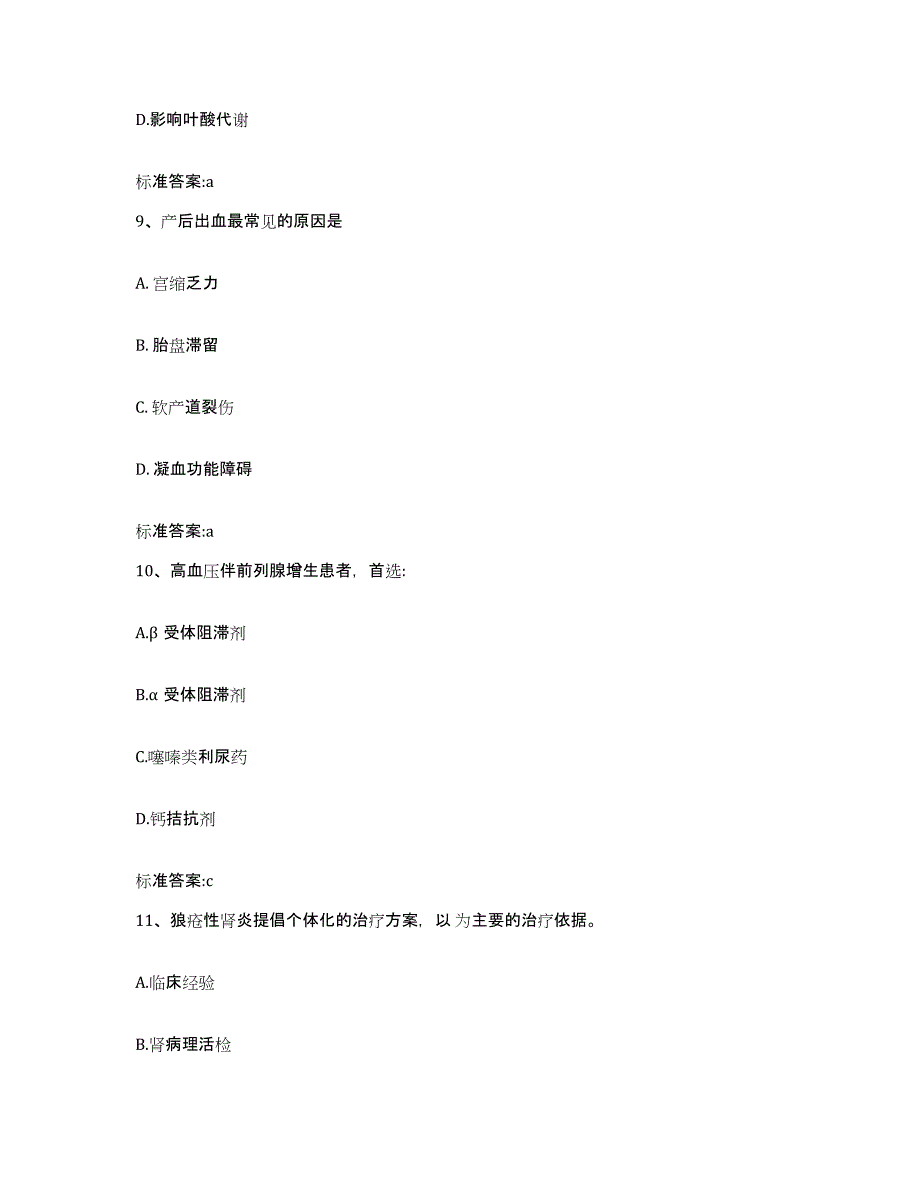 D.影响叶酸代谢

标准答案:a

9、产后出血最常见的原因是

A. 宫缩乏力

B. 胎盘滞留

C. 软产道裂伤

D. 凝血功能障碍

标准答案:a

10、高血压伴前列腺增生患者，首选:

A.β 受体阻滞剂

B.α 受体阻滞剂

C.噻嗪类利尿药

D.钙拮抗剂

标准答案:c

11、狼疮性肾炎提倡个体化的治疗方案，以 为主要的治疗依据。

A.临床经验

B.肾病理活检